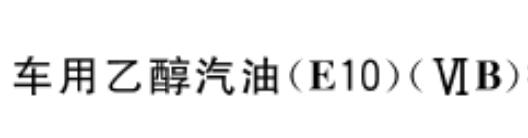 车用乙醇汽油（E10）（ⅥB）